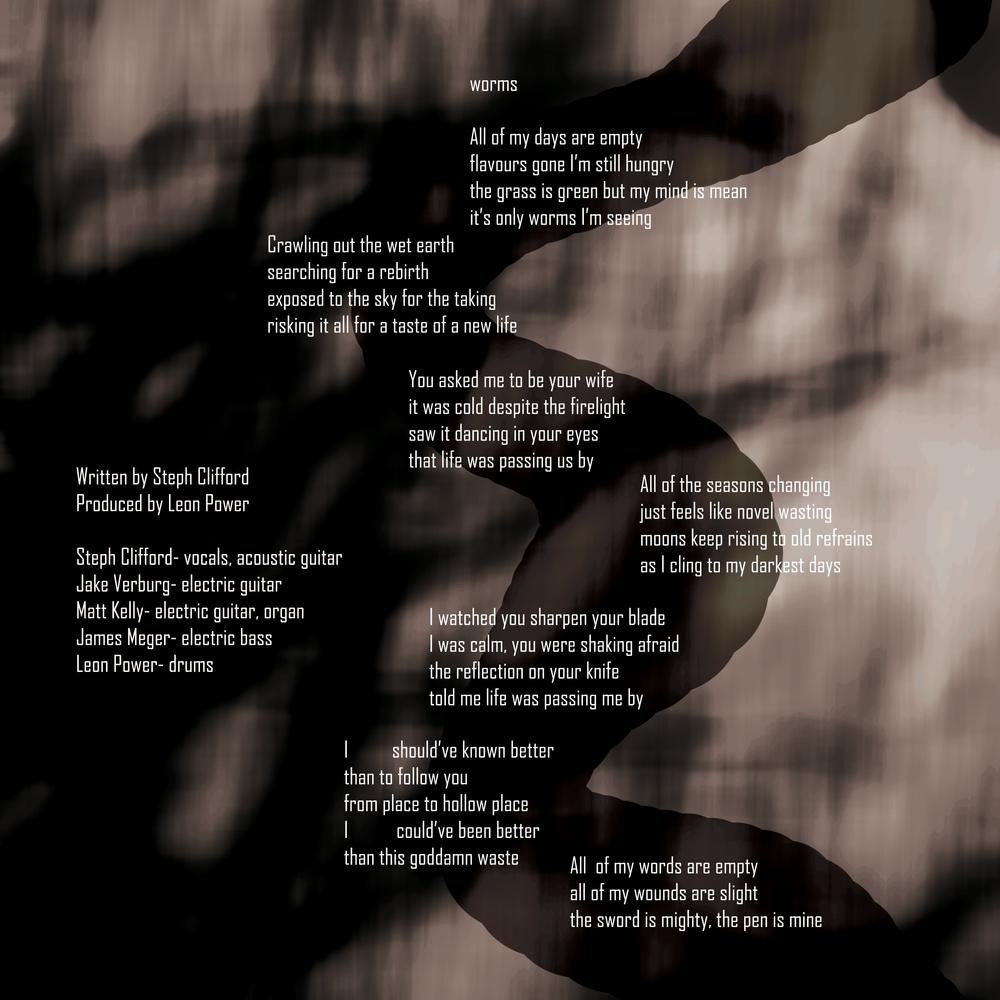 worms

All of my days are empty
flavours gone I'm still hungry
the grass is green but my mind is mean
it's only worms I'm seeing

Crawling out the wet earth
searching for a rebirth
exposed to the sky for the taking
risking it all for a taste of a new life

You asked me to be your wife
it was cold despite the firelight
saw it dancing in your eyes
that life was passing us by

All of the seasons changing
just feels like novel wasting
moons keep rising to old refrains
as I cling to my darkest days

I watched you sharpen your blade
I was calm, you were shaking afraid
the reflection on your knife
told me life was passing me by

I should've known better
than to follow you
from place to hollow place
I could've been better
than this goddamn waste

All of my words are empty
all of my wounds are slight
the sword is mighty, the pen is mine

Written by Steph Clifford
Produced by Leon Power

Steph Clifford- vocals, acoustic guitar
Jake Verburg- electric guitar
Matt Kelly- electric guitar, organ
James Meger- electric bass
Leon Power- drums